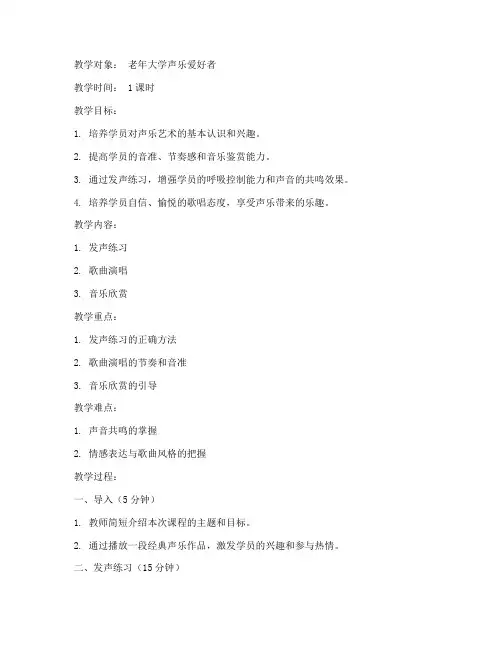 教学对象： 老年大学声乐爱好者

教学时间： 1课时

教学目标：

1. 培养学员对声乐艺术的基本认识和兴趣。

2. 提高学员的音准、节奏感和音乐鉴赏能力。

3. 通过发声练习，增强学员的呼吸控制能力和声音的共鸣效果。

4. 培养学员自信、愉悦的歌唱态度，享受声乐带来的乐趣。

教学内容：

1. 发声练习

2. 歌曲演唱

3. 音乐欣赏

教学重点：

1. 发声练习的正确方法

2. 歌曲演唱的节奏和音准

3. 音乐欣赏的引导

教学难点：

1. 声音共鸣的掌握

2. 情感表达与歌曲风格的把握

教学过程：

一、导入（5分钟）

1. 教师简短介绍本次课程的主题和目标。

2. 通过播放一段经典声乐作品，激发学员的兴趣和参与热情。

二、发声练习（15分钟）